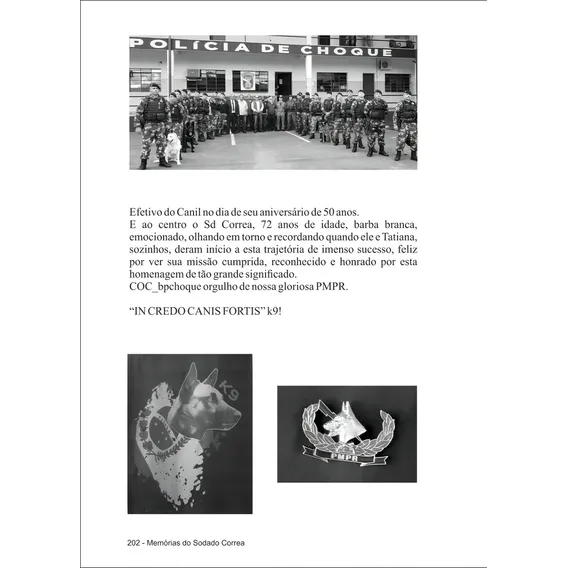 POLÍCIA DE CHOQUE

Efetivo do Canil no dia de seu aniversário de 50 anos.
E ao centro o Sd Correa, 72 anos de idade, barba branca, emocionado, olhando em torno e recordando quando ele e Tatiana, sozinhos, deram início a esta trajetória de imenso sucesso, feliz por ver sua missão cumprida, reconhecido e honrado por esta homenagem de tão grande significado.
COC_bpchoque orgulho de nossa gloriosa PMPR.

"IN CREDO CANIS FORTIS" k9!

K9

PMPR

202 - Memórias do Sodado Correa